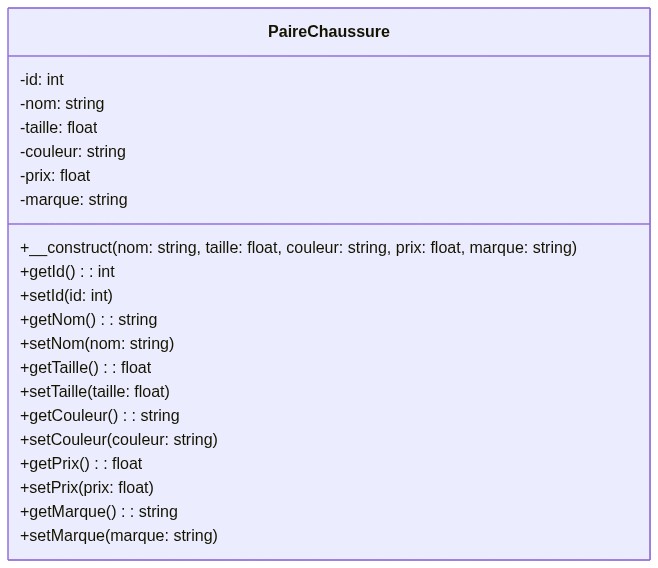 PaireChaussure

-id: int
-nom: string
-taille: float
-couleur: string
-prix: float
-marque: string

+__construct(nom: string, taille: float, couleur: string, prix: float, marque: string)
+getId() : : int
+setId(id: int)
+getNom() : : string
+setNom(nom: string)
+getTaille() : : float
+setTaille(taille: float)
+getCouleur() : : string
+setCouleur(couleur: string)
+getPrix() : : float
+setPrix(prix: float)
+getMarque() : : string
+setMarque(marque: string)